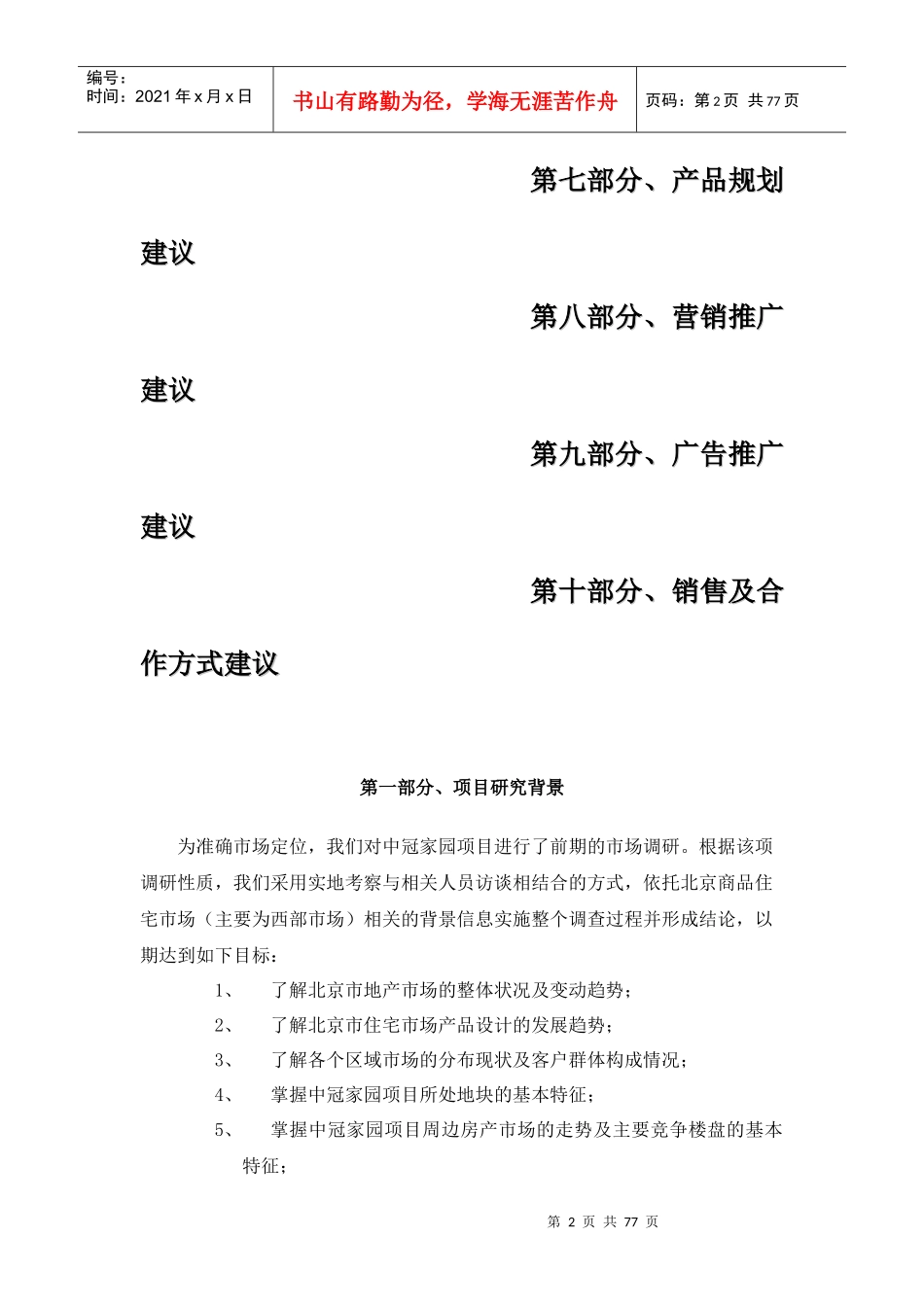 编号：
时间：2021 年 x 月 x 日

书山有路勤为径，学海无涯苦作舟

页码：第 2 页 共 77 页

第七部分、产品规划建议

第八部分、营销推广建议

第九部分、广告推广建议

第十部分、销售及合作方式建议

第一部分、项目研究背景

为准确市场定位，我们对中冠家园项目进行了前期的市场调研。根据该项调研性质，我们采用实地考察与相关人员访谈相结合的方式，依托北京商品住宅市场（主要为西部市场）相关的背景信息实施整个调查过程并形成结论，以期达到如下目标：

1、 了解北京市地产市场的整体状况及变动趋势；

2、 了解北京市住宅市场产品设计的发展趋势；

3、 了解各个区域市场的分布现状及客户群体构成情况；

4、 掌握中冠家园项目所处地块的基本特征；

5、 掌握中冠家园项目周边房产市场的走势及主要竞争楼盘的基本特征；

第 2 页 共 77 页